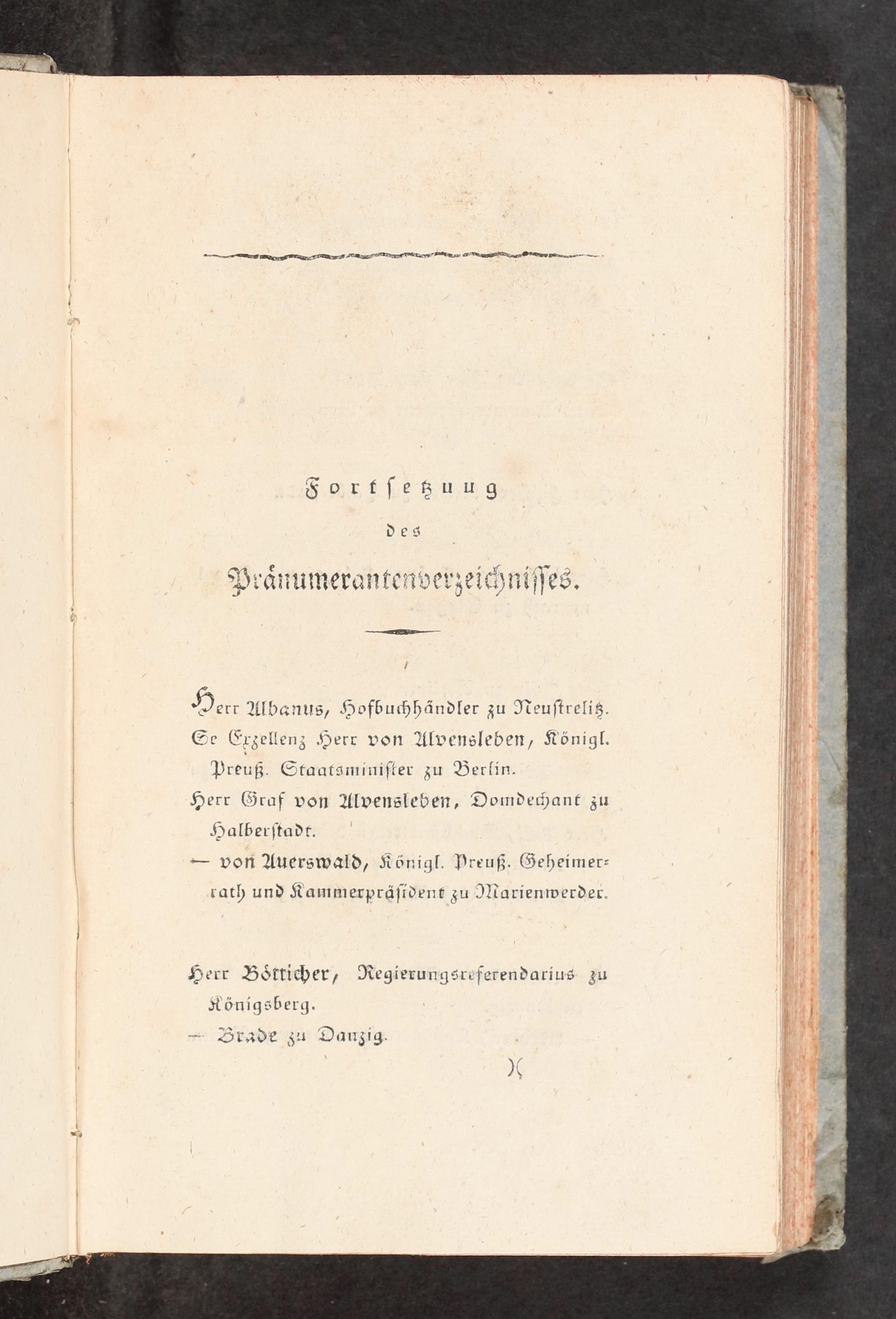 Fortsetzung

des

Pränumerantenverzeichnisses.

Herr Albanus, Hofbuchhändler zu Neustrelitz.
Se Exzellenz Herr von Alvensleben, Königl. Preuß. Staatsminister zu Berlin.
Herr Graf von Alvensleben, Domdechant zu Halberstadt.
— von Auerswald, Königl. Preuß. Geheimerrath und Kammerpräsident zu Marienwerder.

Herr Bötticher, Regierungsreferendarius zu Königsberg.
— Brade zu Danzig.

)(